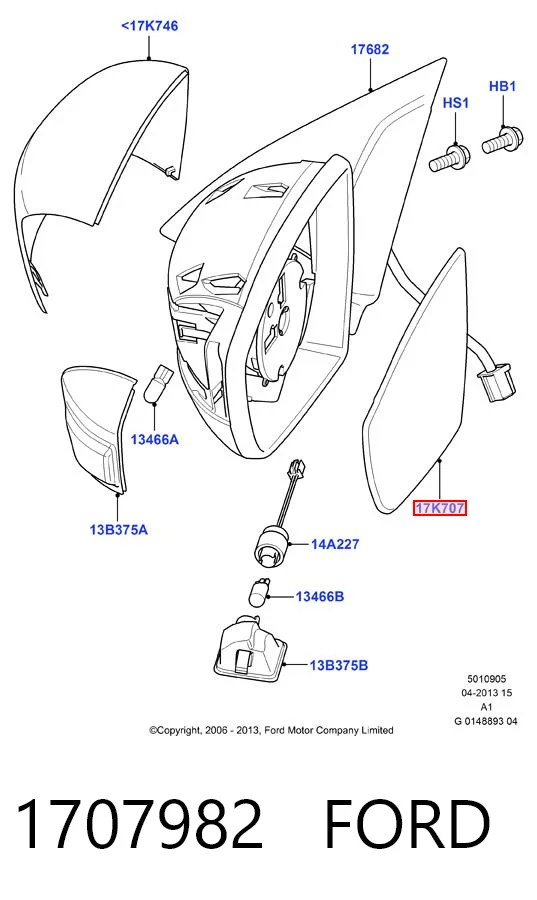 <17K746

17682

HS1

HB1

13466A

13B375A

17K707

14A227

13466B

13B375B

5010905
04-2013 15
A1
G 0148893 04

©Copyright, 2006 - 2013, Ford Motor Company Limited

1707982 FORD